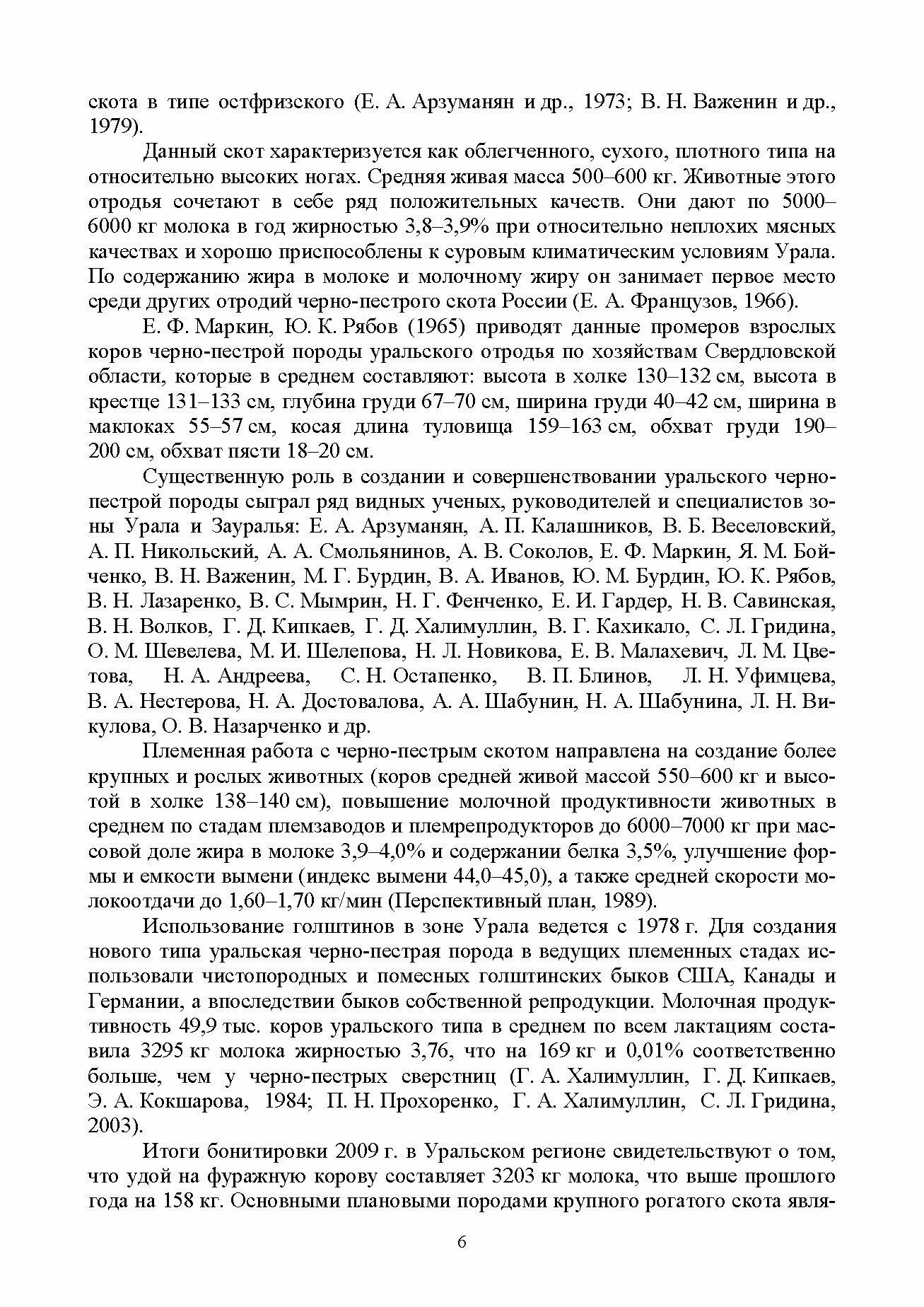 скота в типе остфризского (Е. А. Арзуманян и др., 1973; В. Н. Важенин и др., 1979).

Данный скот характеризуется как облегченного, сухого, плотного типа на относительно высоких ногах. Средняя живая масса 500–600 кг. Животные этого отродья сочетают в себе ряд положительных качеств. Они дают по 5000–6000 кг молока в год жирностью 3,8–3,9% при относительно неплохих мясных качествах и хорошо приспособлены к суровым климатическим условиям Урала. По содержанию жира в молоке и молочному жиру он занимает первое место среди других отродий черно-пестрого скота России (Е. А. Французов, 1966).

Е. Ф. Маркин, Ю. К. Рябов (1965) приводят данные промеров взрослых коров черно-пестрой породы уральского отродья по хозяйствам Свердловской области, которые в среднем составляют: высота в холке 130–132 см, высота в крестце 131–133 см, глубина груди 67–70 см, ширина груди 40–42 см, ширина в маклоках 55–57 см, косая длина туловища 159–163 см, обхват груди 190–200 см, обхват пясти 18–20 см.

Существенную роль в создании и совершенствовании уральского черно-пестрой породы сыграл ряд видных ученых, руководителей и специалистов зоны Урала и Зауралья: Е. А. Арзуманян, А. П. Калашников, В. Б. Веселовский, А. П. Никольский, А. А. Смольянинов, А. В. Соколов, Е. Ф. Маркин, Я. М. Бойченко, В. Н. Важенин, М. Г. Бурдин, В. А. Иванов, Ю. М. Бурдин, Ю. К. Рябов, В. Н. Лазаренко, В. С. Мымрин, Н. Г. Фенченко, Е. И. Гардер, Н. В. Савинская, В. Н. Волков, Г. Д. Кипкаев, Г. Д. Халимуллин, В. Г. Кахикало, С. Л. Гридина, О. М. Шевелева, М. И. Шелепова, Н. Л. Новикова, Е. В. Малахевич, Л. М. Цветова, Н. А. Андреева, С. Н. Остапенко, В. П. Блинов, Л. Н. Уфимцева, В. А. Нестерова, Н. А. Достовалова, А. А. Шабунин, Н. А. Шабунина, Л. Н. Викулова, О. В. Назарченко и др.

Племенная работа с черно-пестрым скотом направлена на создание более крупных и рослых животных (коров средней живой массой 550–600 кг и высотой в холке 138–140 см), повышение молочной продуктивности животных в среднем по стадам племзаводов и племрепродукторов до 6000–7000 кг при массовой доле жира в молоке 3,9–4,0% и содержании белка 3,5%, улучшение формы и емкости вымени (индекс вымени 44,0–45,0), а также средней скорости молокоотдачи до 1,60–1,70 кг/мин (Перспективный план, 1989).

Использование голштинов в зоне Урала ведется с 1978 г. Для создания нового типа уральская черно-пестрая порода в ведущих племенных стадах использовали чистопородных и помесных голштинских быков США, Канады и Германии, а впоследствии быков собственной репродукции. Молочная продуктивность 49,9 тыс. коров уральского типа в среднем по всем лактациям составила 3295 кг молока жирностью 3,76, что на 169 кг и 0,01% соответственно больше, чем у черно-пестрых сверстниц (Г. А. Халимуллин, Г. Д. Кипкаев, Э. А. Кокшарова, 1984; П. Н. Прохоренко, Г. А. Халимуллин, С. Л. Гридина, 2003).

Итоги бонитировки 2009 г. в Уральском регионе свидетельствуют о том, что удой на фуражную корову составляет 3203 кг молока, что выше прошлого года на 158 кг. Основными плановыми породами крупного рогатого скота явля-

6